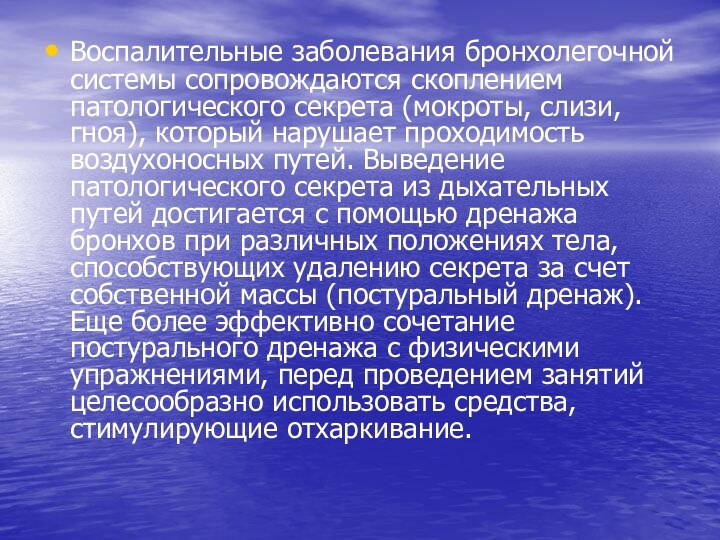 • Воспалительные заболевания бронхолегочной системы сопровождаются скоплением патологического секрета (мокроты, слизи, гноя), который нарушает проходимость воздухоносных путей. Выведение патологического секрета из дыхательных путей достигается с помощью дренажа бронхов при различных положениях тела, способствующих удалению секрета за счет собственной массы (постуральный дренаж). Еще более эффективно сочетание постурального дренажа с физическими упражнениями, перед проведением занятий целесообразно использовать средства, стимулирующие отхаркивание.